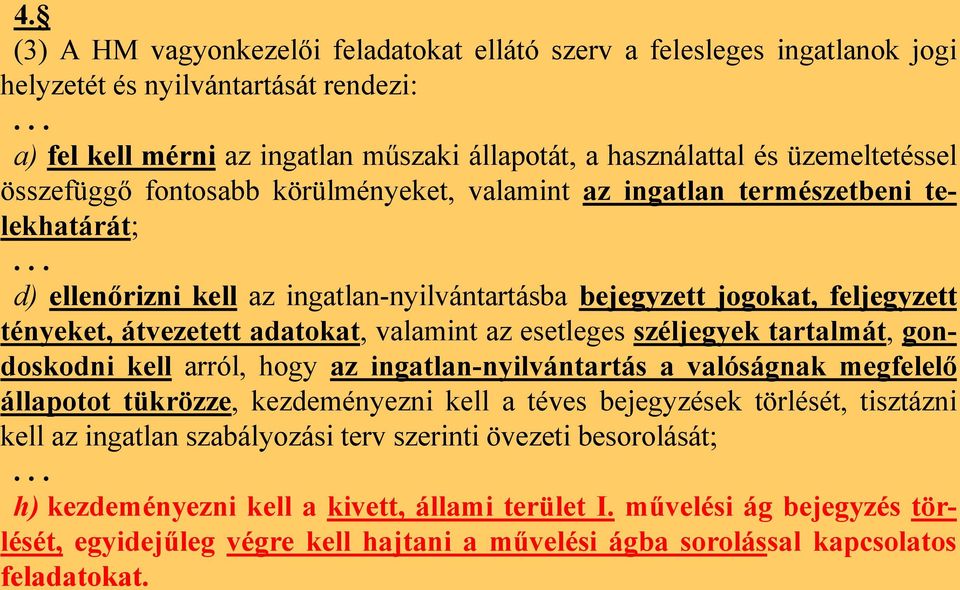 4.§

(3) A HM vagyonkezelői feladatokat ellátó szerv a felesleges ingatlanok jogi helyzetét és nyilvántartását rendezi:

. . .

a) fel kell mérni az ingatlan műszaki állapotát, a használattal és üzemeltetéssel összefüggő fontosabb körülményeket, valamint az ingatlan természetbeni telekhatárát;

. . .

d) ellenőrizni kell az ingatlan-nyilvántartásba bejegyzett jogokat, feljegyzett tényeket, átvezetett adatokat, valamint az esetleges széljegyek tartalmát, gondoskodni kell arról, hogy az ingatlan-nyilvántartás a valóságnak megfelelő állapotot tükrözze, kezdeményezni kell a téves bejegyzések törlését, tisztázni kell az ingatlan szabályozási terv szerinti övezeti besorolását;

. . .

h) kezdeményezni kell a kivett, állami terület I. művelési ág bejegyzés törlését, egyidejűleg végre kell hajtani a művelési ágba sorolással kapcsolatos feladatokat.